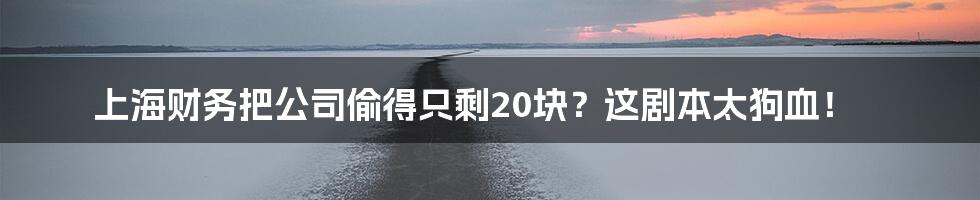 上海财务把公司偷得只剩20块？这剧本太狗血！